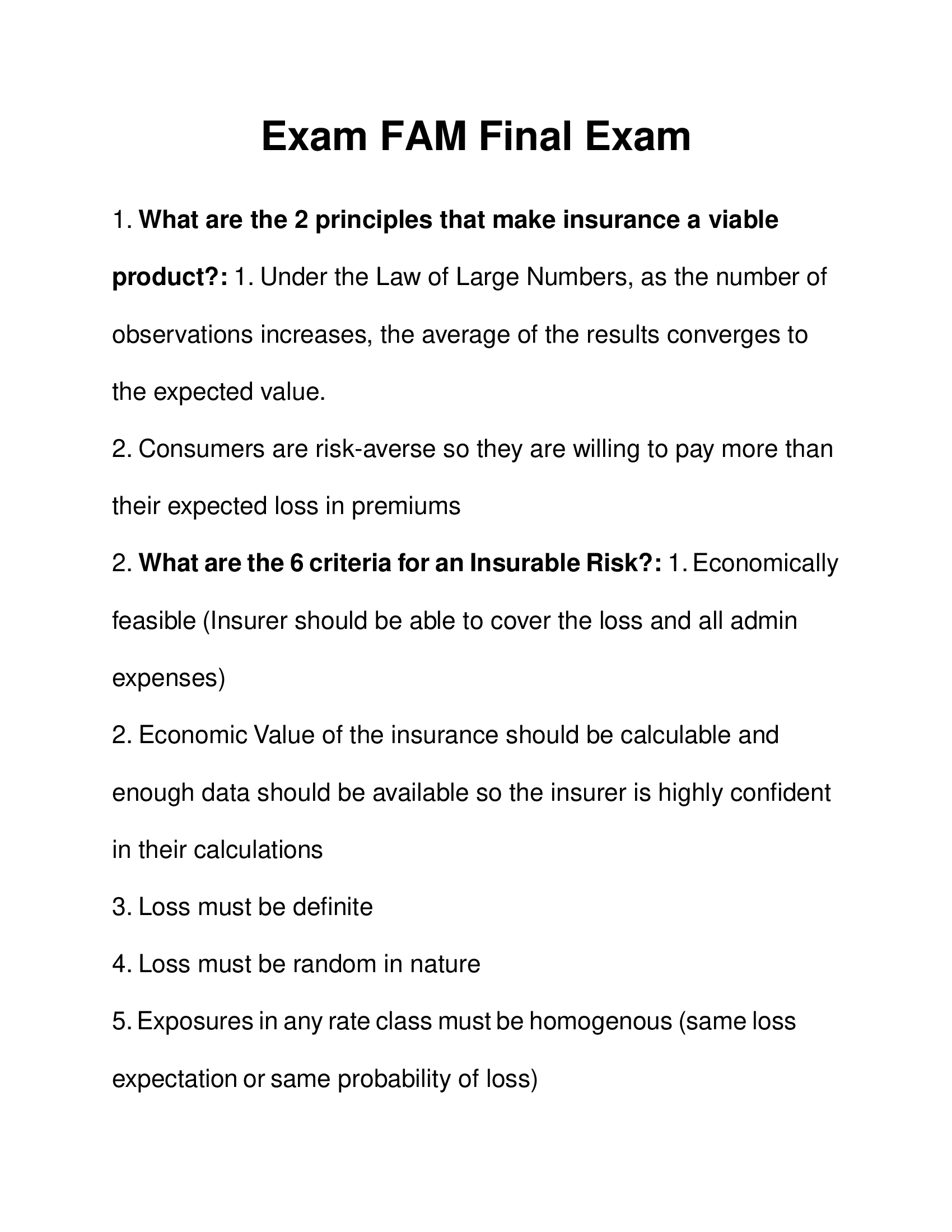 Exam FAM Final Exam

1. What are the 2 principles that make insurance a viable product?: 1. Under the Law of Large Numbers, as the number of observations increases, the average of the results converges to the expected value.

2. Consumers are risk-averse so they are willing to pay more than their expected loss in premiums

2. What are the 6 criteria for an Insurable Risk?: 1. Economically feasible (Insurer should be able to cover the loss and all admin expenses)

2. Economic Value of the insurance should be calculable and enough data should be available so the insurer is highly confident in their calculations

3. Loss must be definite

4. Loss must be random in nature

5. Exposures in any rate class must be homogenous (same loss expectation or same probability of loss)